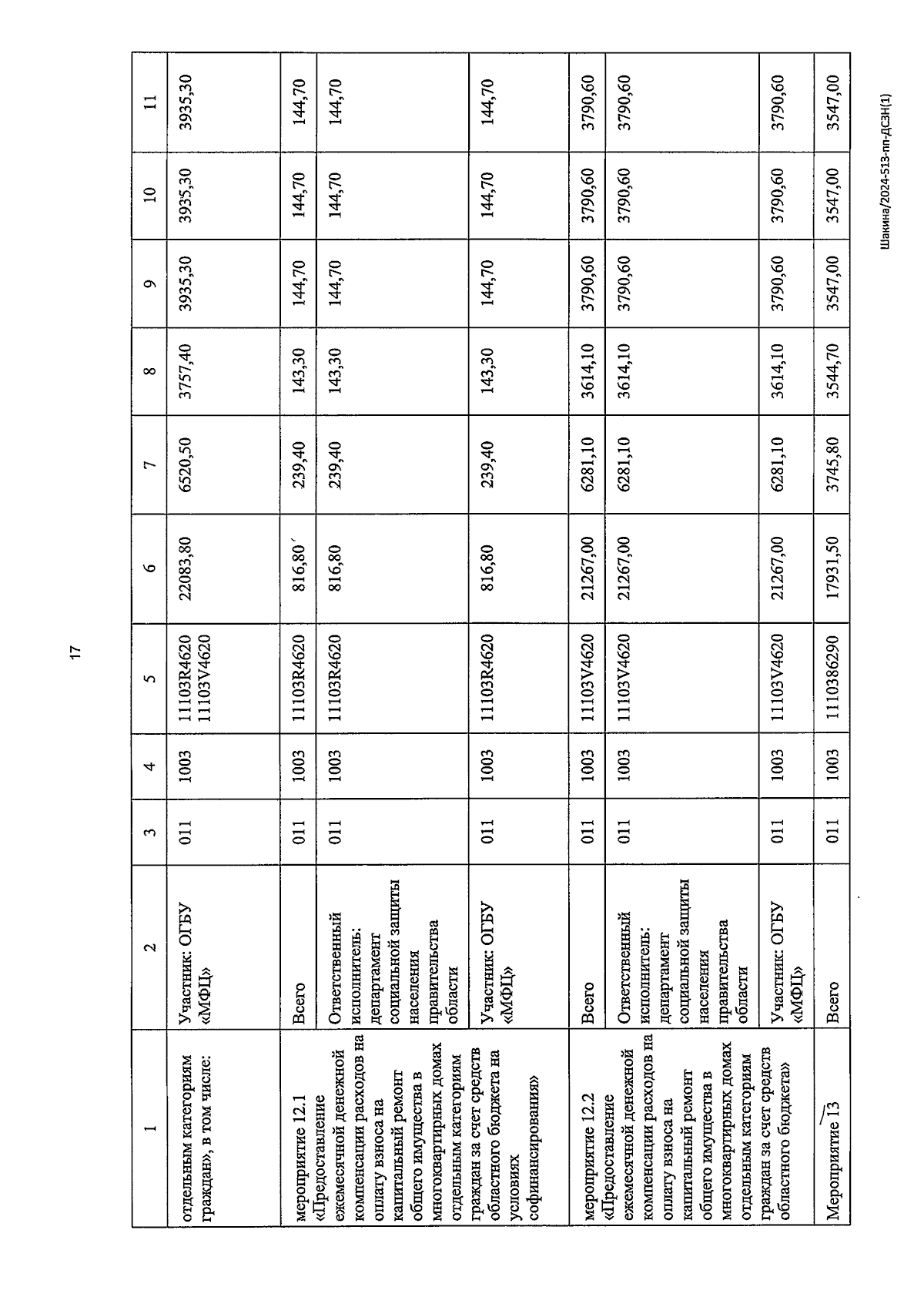 17

| 1 | 2 | 3 | 4 | 5 | 6 | 7 | 8 | 9 | 10 | 11 |
|---|---|---|---|---|---|---|---|---|---|---|
| отдельным категориям граждан», в том числе: | Участник: ОГБУ «МФЦ» | 011 | 1003 | 11103R4620 11103V4620 | 22083,80 | 6520,50 | 3757,40 | 3935,30 | 3935,30 | 3935,30 |
| мероприятие 12.1 «Предоставление ежемесячной денежной компенсации расходов на оплату взноса на капитальный ремонт общего имущества в многоквартирных домах отдельным категориям граждан за счет средств областного бюджета на условиях софинансирования» | Всего | 011 | 1003 | 11103R4620 | 816,80 | 239,40 | 143,30 | 144,70 | 144,70 | 144,70 |
| | Ответственный исполнитель: департамент социальной защиты населения правительства области | 011 | 1003 | 11103R4620 | 816,80 | 239,40 | 143,30 | 144,70 | 144,70 | 144,70 |
| | Участник: ОГБУ «МФЦ» | 011 | 1003 | 11103R4620 | 816,80 | 239,40 | 143,30 | 144,70 | 144,70 | 144,70 |
| мероприятие 12.2 «Предоставление ежемесячной денежной компенсации расходов на оплату взноса на капитальный ремонт общего имущества в многоквартирных домах отдельным категориям граждан за счет средств областного бюджета» | Всего | 011 | 1003 | 11103V4620 | 21267,00 | 6281,10 | 3614,10 | 3790,60 | 3790,60 | 3790,60 |
| | Ответственный исполнитель: департамент социальной защиты населения правительства области | 011 | 1003 | 11103V4620 | 21267,00 | 6281,10 | 3614,10 | 3790,60 | 3790,60 | 3790,60 |
| | Участник: ОГБУ «МФЦ» | 011 | 1003 | 11103V4620 | 21267,00 | 6281,10 | 3614,10 | 3790,60 | 3790,60 | 3790,60 |
| Мероприятие 13 | Всего | 011 | 1003 | 1110386290 | 17931,50 | 3745,80 | 3544,70 | 3547,00 | 3547,00 | 3547,00 |

Шакина/2024-513-пп-ДСЗН(1)